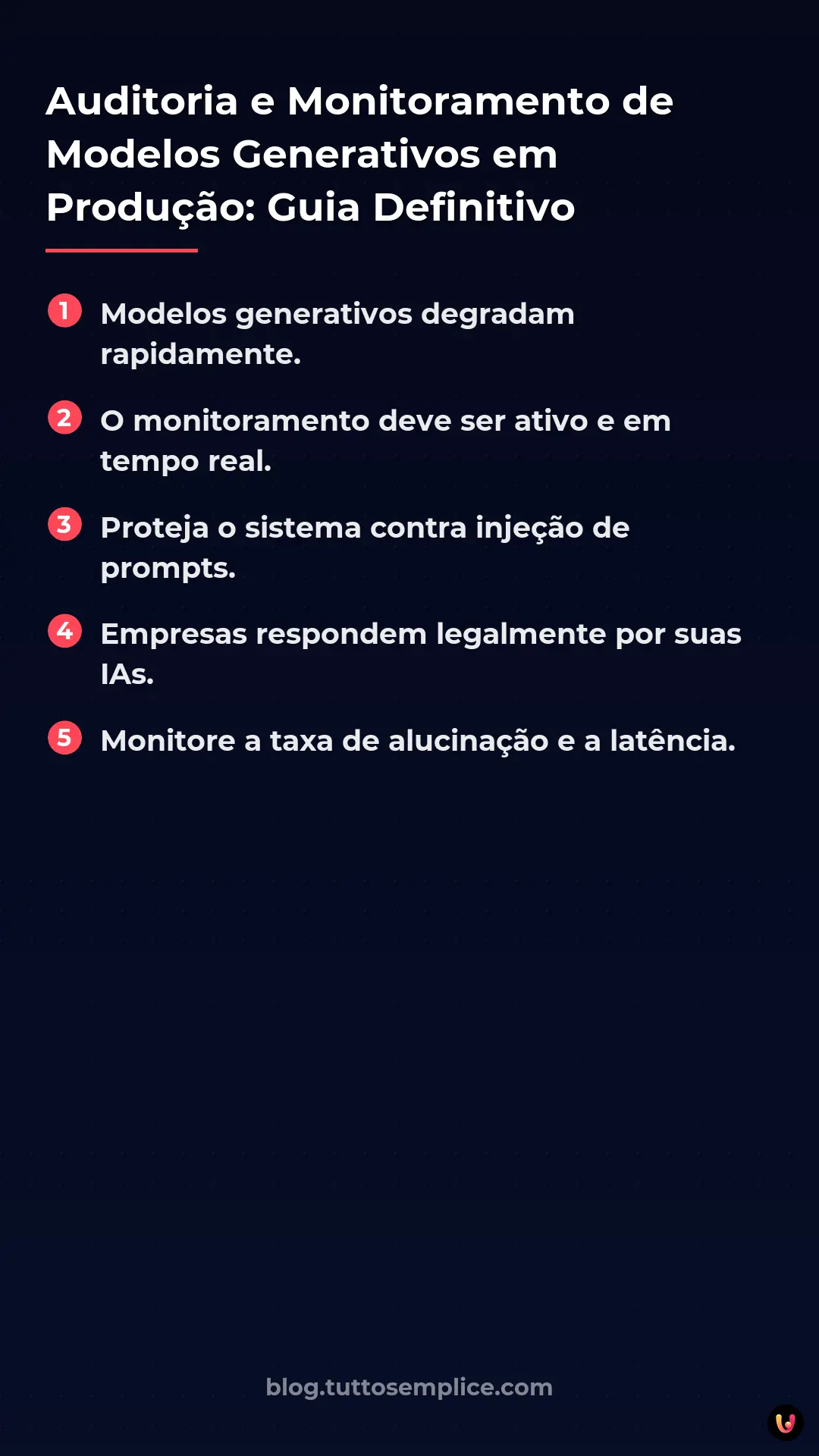 Auditoria e Monitoramento de Modelos Generativos em Produção: Guia Definitivo

1 Modelos generativos degradam rapidamente.

2 O monitoramento deve ser ativo e em tempo real.

3 Proteja o sistema contra injeção de prompts.

4 Empresas respondem legalmente por suas IAs.

5 Monitore a taxa de alucinação e a latência.

blog.tuttosemplice.com